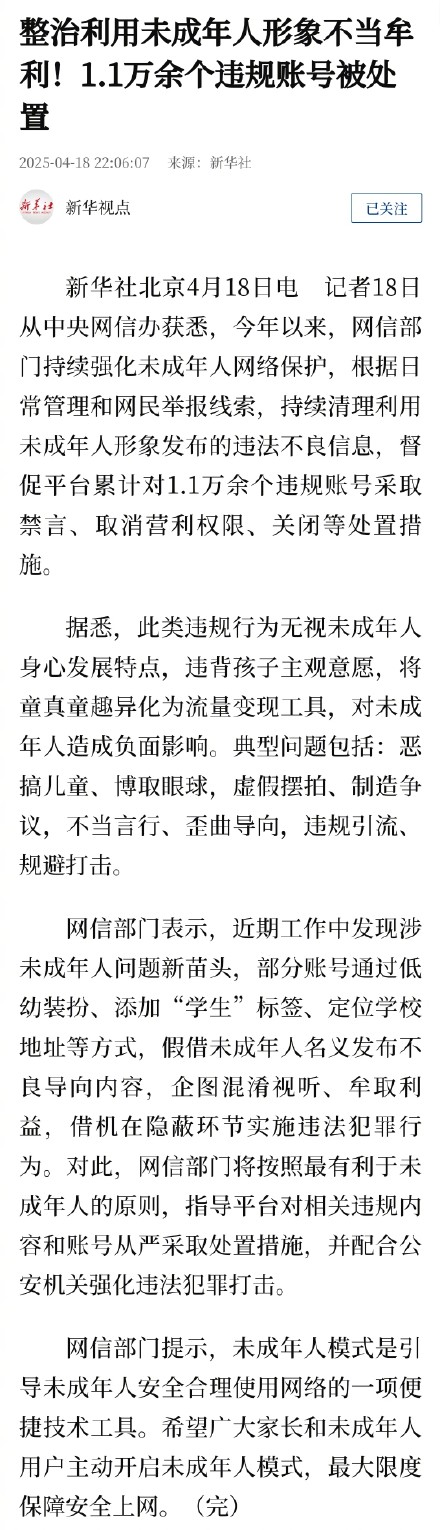 整治利用未成年人形象不当牟利！1.1万余个违规账号被处置

2025-04-18 22:06:07　来源：新华社

新华社

新华视点

已关注

新华社北京4月18日电　记者18日从中央网信办获悉，今年以来，网信部门持续强化未成年人网络保护，根据日常管理和网民举报线索，持续清理利用未成年人形象发布的违法不良信息，督促平台累计对1.1万余个违规账号采取禁言、取消营利权限、关闭等处置措施。

据悉，此类违规行为无视未成年人身心发展特点，违背孩子主观意愿，将童真童趣异化为流量变现工具，对未成年人造成负面影响。典型问题包括：恶搞儿童、博取眼球，虚假摆拍、制造争议，不当言行、歪曲导向，违规引流、规避打击。

网信部门表示，近期工作中发现涉未成年人问题新苗头，部分账号通过低幼装扮、添加“学生”标签、定位学校地址等方式，假借未成年人名义发布不良导向内容，企图混淆视听、牟取利益，借机在隐蔽环节实施违法犯罪行为。对此，网信部门将按照最有利于未成年人的原则，指导平台对相关违规内容和账号从严采取处置措施，并配合公安机关强化违法犯罪打击。

网信部门提示，未成年人模式是引导未成年人安全合理使用网络的一项便捷技术工具。希望广大家长和未成年人用户主动开启未成年人模式，最大限度保障安全上网。（完）